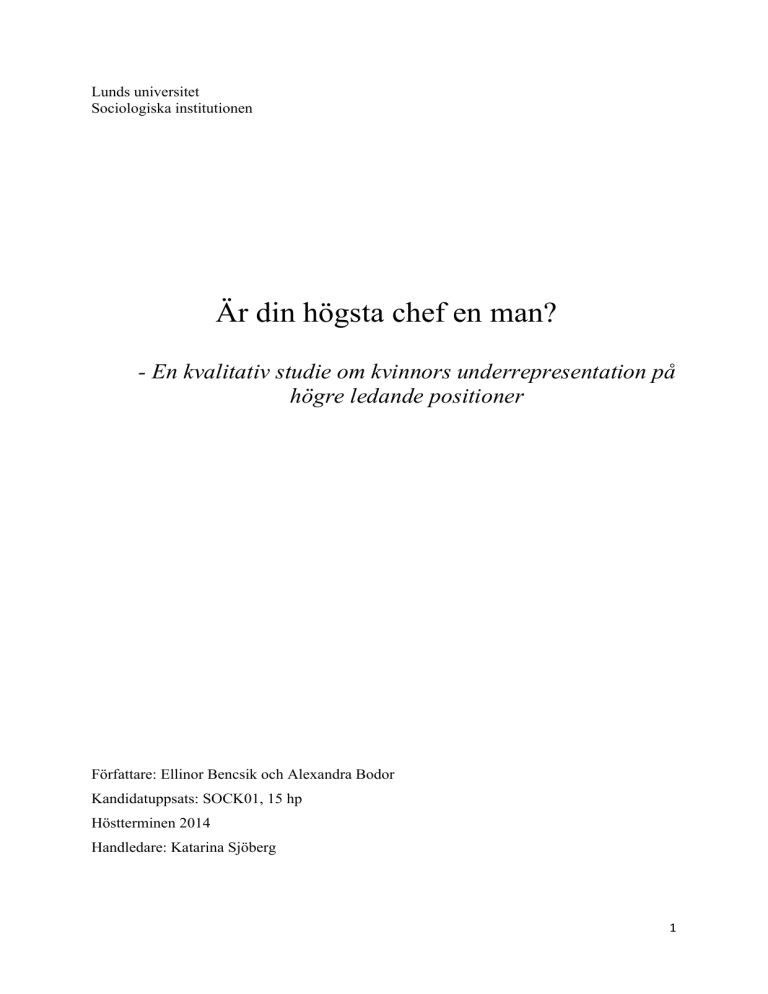 Lunds universitet
Sociologiska institutionen

Är din högsta chef en man?

- En kvalitativ studie om kvinnors underrepresentation på högre ledande positioner

Författare: Ellinor Bencsik och Alexandra Bodor

Kandidatuppsats: SOCK01, 15 hp

Höstterminen 2014

Handledare: Katarina Sjöberg

1